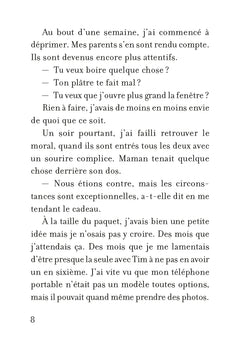 Au bout d'une semaine, j'ai commencé à déprimer. Mes parents s'en sont rendu compte. Ils sont devenus encore plus attentifs.

— Tu veux boire quelque chose ?

— Ton plâtre te fait mal ?

— Tu veux que j'ouvre plus grand la fenêtre ?

Rien à faire, j'avais de moins en moins envie de quoi que ce soit.

Un soir pourtant, j'ai failli retrouver le moral, quand ils sont entrés tous les deux avec un sourire complice. Maman tenait quelque chose derrière son dos.

— Nous étions contre, mais les circonstances sont exceptionnelles, a-t-elle dit en me tendant le cadeau.

À la taille du paquet, j'avais bien une petite idée mais je n'osais pas y croire. Des mois que j'attendais ça. Des mois que je me lamentais d'être presque la seule avec Tim à ne pas en avoir un en sixième. J'ai vite vu que mon téléphone portable n'était pas un modèle toutes options, mais il pouvait quand même prendre des photos.

8